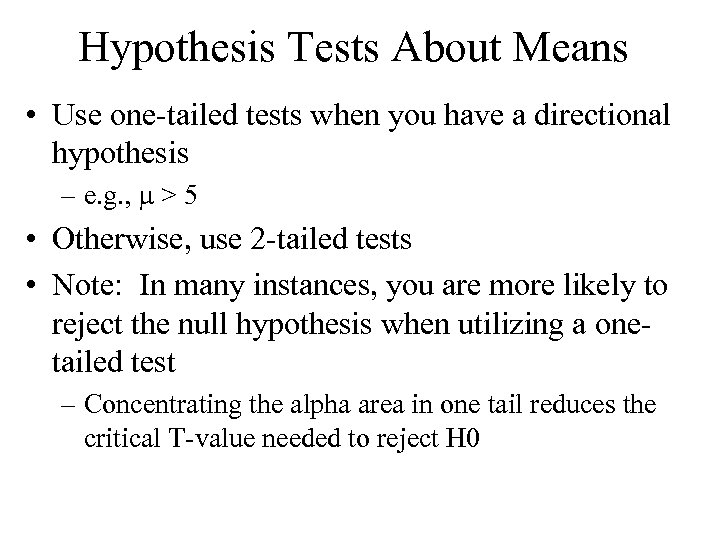 Hypothesis Tests About Means

• Use one-tailed tests when you have a directional hypothesis
– e.g., $\mu > 5$

• Otherwise, use 2-tailed tests

• Note: In many instances, you are more likely to reject the null hypothesis when utilizing a one-tailed test
– Concentrating the alpha area in one tail reduces the critical T-value needed to reject H0